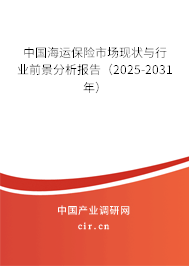 中国海运保险市场现状与行业前景分析报告（2025-2031年）

中国产业调研网

cir.cn